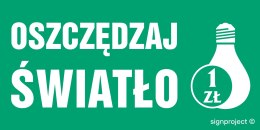 OSZCZĘDZAJ
ŚWIATŁO

1
ZŁ

signproject ©